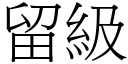 留級